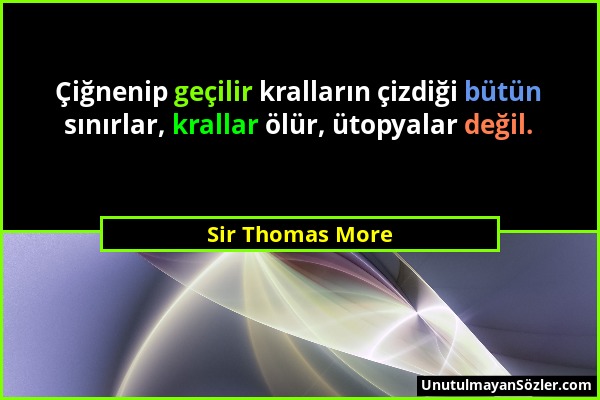 Çiğnenip geçilir kralların çizdiği bütün sınırlar, krallar ölür, ütopyalar değil.

Sir Thomas More

UnutulmayanSözler.com